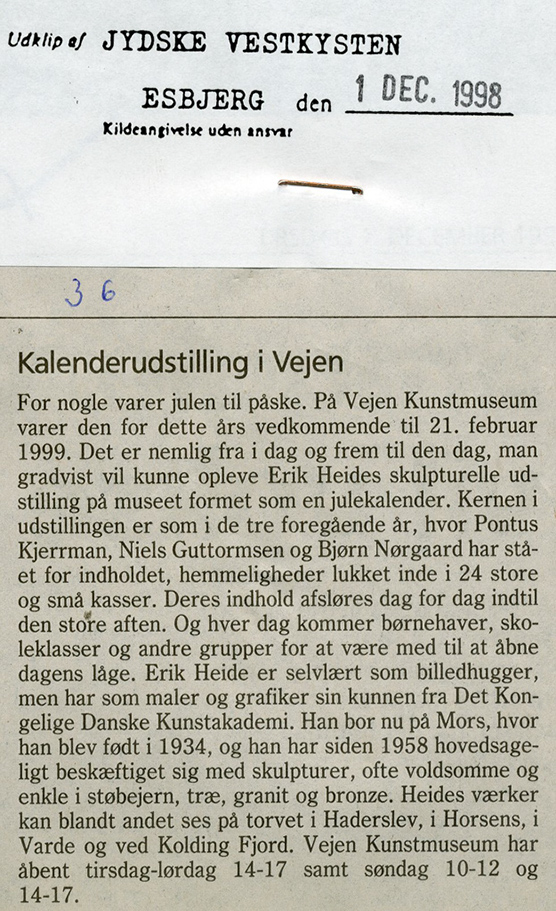 Udklip af JYDSKE VESTKYSTEN

ESBJERG den 1 DEC. 1998

Kildeangivelse uden ansvar

36

Kalenderudstilling i Vejen

For nogle varer julen til påske. På Vejen Kunstmuseum varer den for dette års vedkommende til 21. februar 1999. Det er nemlig fra i dag og frem til den dag, man gradvist vil kunne opleve Erik Heides skulpturelle udstilling på museet formet som en julekalender. Kernen i udstillingen er som i de tre foregående år, hvor Pontus Kjerrman, Niels Guttormsen og Bjørn Nørgaard har stået for indholdet, hemmeligheder lukket inde i 24 store og små kasser. Deres indhold afsløres dag for dag indtil den store aften. Og hver dag kommer børnehaver, skoleklasser og andre grupper for at være med til at åbne dagens låge. Erik Heide er selvlært som billedhugger, men har som maler og grafiker sin kunnen fra Det Kongelige Danske Kunstakademi. Han bor nu på Mors, hvor han blev født i 1934, og han har siden 1958 hovedsageligt beskæftiget sig med skulpturer, ofte voldsomme og enkle i støbejern, træ, granit og bronze. Heides værker kan blandt andet ses på torvet i Haderslev, i Horsens, i Varde og ved Kolding Fjord. Vejen Kunstmuseum har åbent tirsdag-lørdag 14-17 samt søndag 10-12 og 14-17.